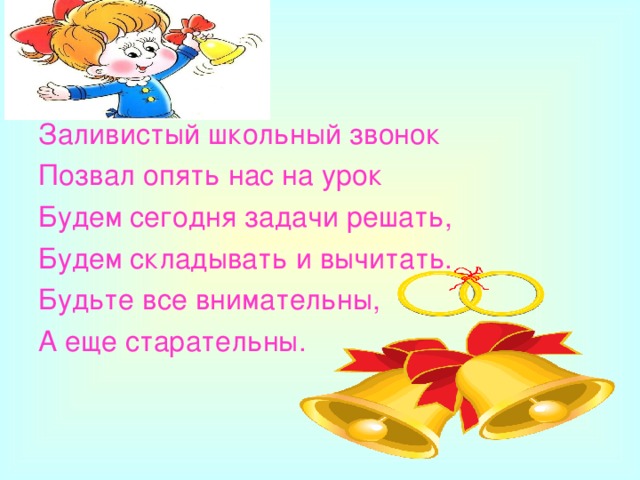 Заливистый школьный звонок
Позвал опять нас на урок
Будем сегодня задачи решать,
Будем складывать и вычитать.
Будьте все внимательны,
А еще старательны.